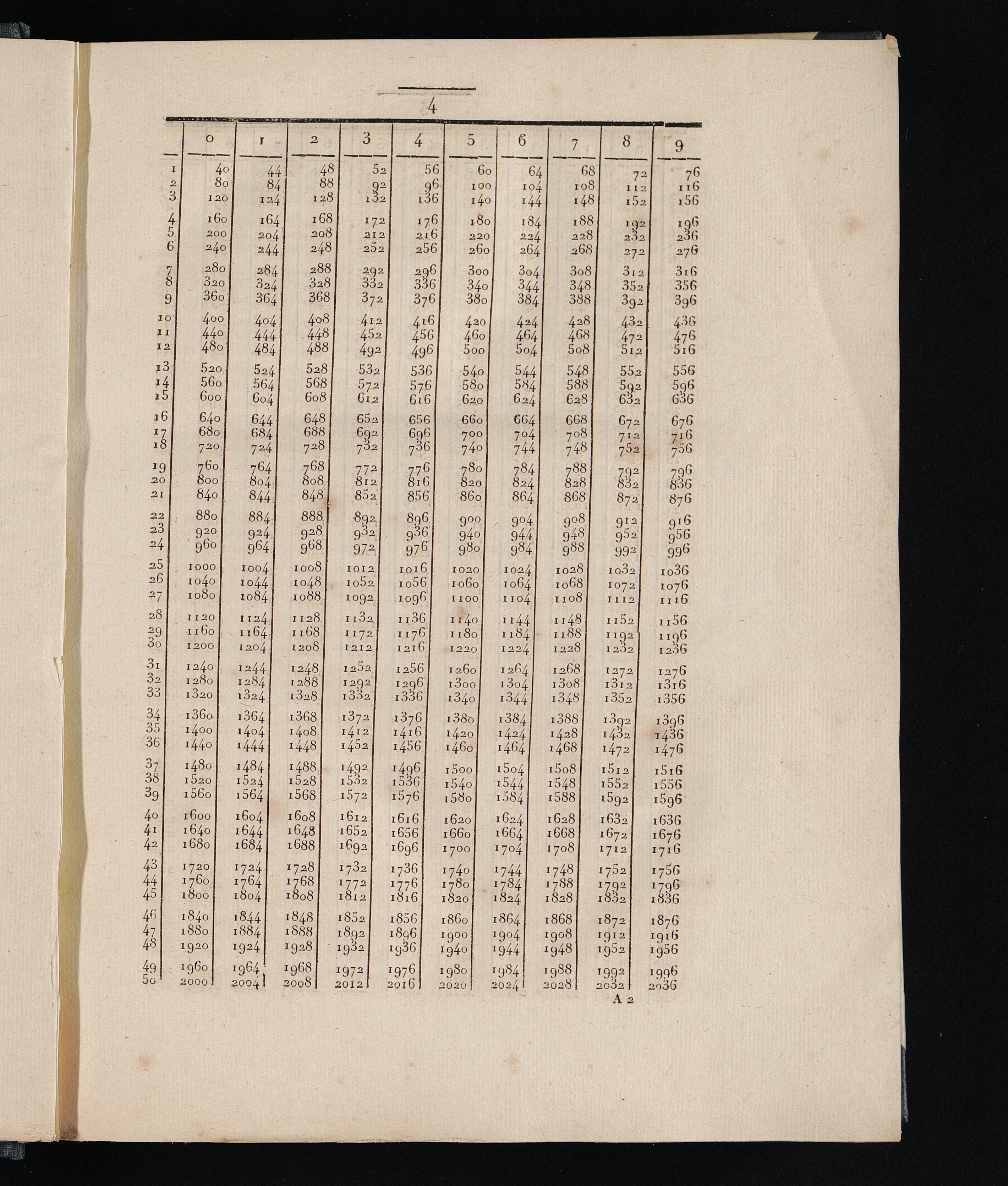 4

| | 0 | 1 | 2 | 3 | 4 | 5 | 6 | 7 | 8 | 9 |
|---|---|---|---|---|---|---|---|---|---|---|
| 1 | 40 | 44 | 48 | 52 | 56 | 60 | 64 | 68 | 72 | 76 |
| 2 | 80 | 84 | 88 | 92 | 96 | 100 | 104 | 108 | 112 | 116 |
| 3 | 120 | 124 | 128 | 132 | 136 | 140 | 144 | 148 | 152 | 156 |
| 4 | 160 | 164 | 168 | 172 | 176 | 180 | 184 | 188 | 192 | 196 |
| 5 | 200 | 204 | 208 | 212 | 216 | 220 | 224 | 228 | 232 | 236 |
| 6 | 240 | 244 | 248 | 252 | 256 | 260 | 264 | 268 | 272 | 276 |
| 7 | 280 | 284 | 288 | 292 | 296 | 300 | 304 | 308 | 312 | 316 |
| 8 | 320 | 324 | 328 | 332 | 336 | 340 | 344 | 348 | 352 | 356 |
| 9 | 360 | 364 | 368 | 372 | 376 | 380 | 384 | 388 | 392 | 396 |
| 10 | 400 | 404 | 408 | 412 | 416 | 420 | 424 | 428 | 432 | 436 |
| 11 | 440 | 444 | 448 | 452 | 456 | 460 | 464 | 468 | 472 | 476 |
| 12 | 480 | 484 | 488 | 492 | 496 | 500 | 504 | 508 | 512 | 516 |
| 13 | 520 | 524 | 528 | 532 | 536 | 540 | 544 | 548 | 552 | 556 |
| 14 | 560 | 564 | 568 | 572 | 576 | 580 | 584 | 588 | 592 | 596 |
| 15 | 600 | 604 | 608 | 612 | 616 | 620 | 624 | 628 | 632 | 636 |
| 16 | 640 | 644 | 648 | 652 | 656 | 660 | 664 | 668 | 672 | 676 |
| 17 | 680 | 684 | 688 | 692 | 696 | 700 | 704 | 708 | 712 | 716 |
| 18 | 720 | 724 | 728 | 732 | 736 | 740 | 744 | 748 | 752 | 756 |
| 19 | 760 | 764 | 768 | 772 | 776 | 780 | 784 | 788 | 792 | 796 |
| 20 | 800 | 804 | 808 | 812 | 816 | 820 | 824 | 828 | 832 | 836 |
| 21 | 840 | 844 | 848 | 852 | 856 | 860 | 864 | 868 | 872 | 876 |
| 22 | 880 | 884 | 888 | 892 | 896 | 900 | 904 | 908 | 912 | 916 |
| 23 | 920 | 924 | 928 | 932 | 936 | 940 | 944 | 948 | 952 | 956 |
| 24 | 960 | 964 | 968 | 972 | 976 | 980 | 984 | 988 | 992 | 996 |
| 25 | 1000 | 1004 | 1008 | 1012 | 1016 | 1020 | 1024 | 1028 | 1032 | 1036 |
| 26 | 1040 | 1044 | 1048 | 1052 | 1056 | 1060 | 1064 | 1068 | 1072 | 1076 |
| 27 | 1080 | 1084 | 1088 | 1092 | 1096 | 1100 | 1104 | 1108 | 1112 | 1116 |
| 28 | 1120 | 1124 | 1128 | 1132 | 1136 | 1140 | 1144 | 1148 | 1152 | 1156 |
| 29 | 1160 | 1164 | 1168 | 1172 | 1176 | 1180 | 1184 | 1188 | 1192 | 1196 |
| 30 | 1200 | 1204 | 1208 | 1212 | 1216 | 1220 | 1224 | 1228 | 1232 | 1236 |
| 31 | 1240 | 1244 | 1248 | 1252 | 1256 | 1260 | 1264 | 1268 | 1272 | 1276 |
| 32 | 1280 | 1284 | 1288 | 1292 | 1296 | 1300 | 1304 | 1308 | 1312 | 1316 |
| 33 | 1320 | 1324 | 1328 | 1332 | 1336 | 1340 | 1344 | 1348 | 1352 | 1356 |
| 34 | 1360 | 1364 | 1368 | 1372 | 1376 | 1380 | 1384 | 1388 | 1392 | 1396 |
| 35 | 1400 | 1404 | 1408 | 1412 | 1416 | 1420 | 1424 | 1428 | 1432 | 1436 |
| 36 | 1440 | 1444 | 1448 | 1452 | 1456 | 1460 | 1464 | 1468 | 1472 | 1476 |
| 37 | 1480 | 1484 | 1488 | 1492 | 1496 | 1500 | 1504 | 1508 | 1512 | 1516 |
| 38 | 1520 | 1524 | 1528 | 1532 | 1536 | 1540 | 1544 | 1548 | 1552 | 1556 |
| 39 | 1560 | 1564 | 1568 | 1572 | 1576 | 1580 | 1584 | 1588 | 1592 | 1596 |
| 40 | 1600 | 1604 | 1608 | 1612 | 1616 | 1620 | 1624 | 1628 | 1632 | 1636 |
| 41 | 1640 | 1644 | 1648 | 1652 | 1656 | 1660 | 1664 | 1668 | 1672 | 1676 |
| 42 | 1680 | 1684 | 1688 | 1692 | 1696 | 1700 | 1704 | 1708 | 1712 | 1716 |
| 43 | 1720 | 1724 | 1728 | 1732 | 1736 | 1740 | 1744 | 1748 | 1752 | 1756 |
| 44 | 1760 | 1764 | 1768 | 1772 | 1776 | 1780 | 1784 | 1788 | 1792 | 1796 |
| 45 | 1800 | 1804 | 1808 | 1812 | 1816 | 1820 | 1824 | 1828 | 1832 | 1836 |
| 46 | 1840 | 1844 | 1848 | 1852 | 1856 | 1860 | 1864 | 1868 | 1872 | 1876 |
| 47 | 1880 | 1884 | 1888 | 1892 | 1896 | 1900 | 1904 | 1908 | 1912 | 1916 |
| 48 | 1920 | 1924 | 1928 | 1932 | 1936 | 1940 | 1944 | 1948 | 1952 | 1956 |
| 49 | 1960 | 1964 | 1968 | 1972 | 1976 | 1980 | 1984 | 1988 | 1992 | 1996 |
| 50 | 2000 | 2004 | 2008 | 2012 | 2016 | 2020 | 2024 | 2028 | 2032 | 2036 |

A 2